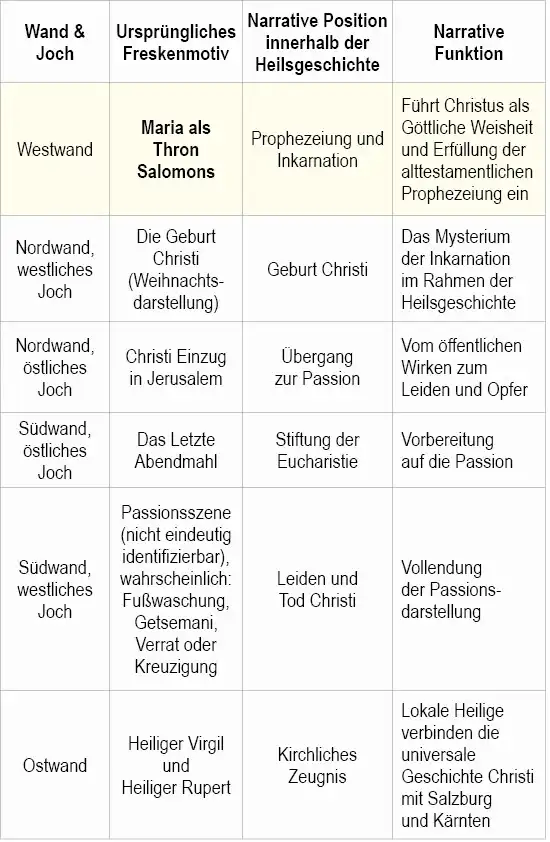 | Wand & Joch | Ursprüngliches Freskenmotiv | Narrative Position innerhalb der Heilsgeschichte | Narrative Funktion |
|---|---|---|---|
| Westwand | Maria als Thron Salomons | Prophezeiung und Inkarnation | Führt Christus als Göttliche Weisheit und Erfüllung der alttestamentlichen Prophezeiung ein |
| Nordwand, westliches Joch | Die Geburt Christi (Weihnachtsdarstellung) | Geburt Christi | Das Mysterium der Inkarnation im Rahmen der Heilsgeschichte |
| Nordwand, östliches Joch | Christi Einzug in Jerusalem | Übergang zur Passion | Vom öffentlichen Wirken zum Leiden und Opfer |
| Südwand, östliches Joch | Das Letzte Abendmahl | Stiftung der Eucharistie | Vorbereitung auf die Passion |
| Südwand, westliches Joch | Passionsszene (nicht eindeutig identifizierbar), wahrscheinlich: Fußwaschung, Getsemani, Verrat oder Kreuzigung | Leiden und Tod Christi | Vollendung der Passionsdarstellung |
| Ostwand | Heiliger Virgil und Heiliger Rupert | Kirchliches Zeugnis | Lokale Heilige verbinden die universale Geschichte Christi mit Salzburg und Kärnten |